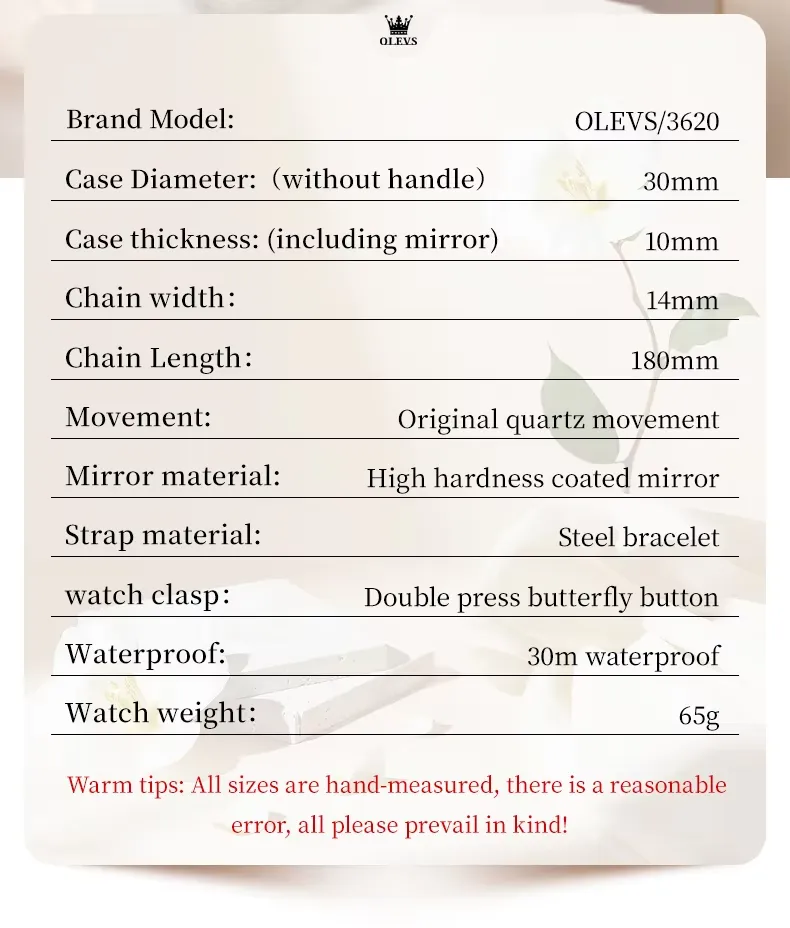 OLEVS

Brand Model: OLEVS/3620
Case Diameter: (without handle) 30mm
Case thickness: (including mirror) 10mm
Chain width: 14mm
Chain Length: 180mm
Movement: Original quartz movement
Mirror material: High hardness coated mirror
Strap material: Steel bracelet
watch clasp: Double press butterfly button
Waterproof: 30m waterproof
Watch weight: 65g

Warm tips: All sizes are hand-measured, there is a reasonable error, all please prevail in kind!